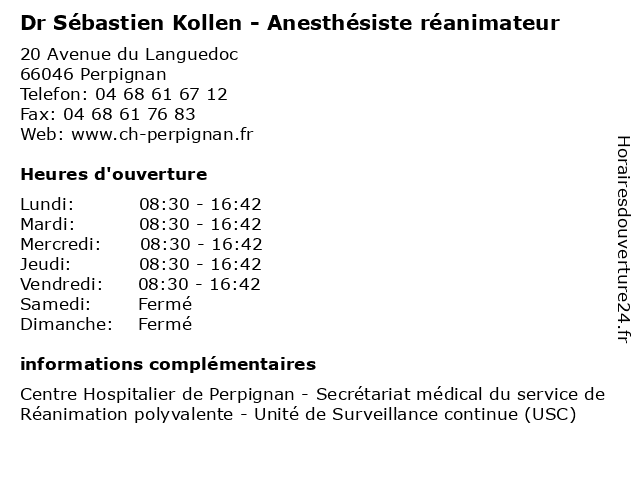 Dr Sébastien Kollen - Anesthésiste réanimateur

20 Avenue du Languedoc
66046 Perpignan
Telefon: 04 68 61 67 12
Fax: 04 68 61 76 83
Web: www.ch-perpignan.fr

Heures d'ouverture

| Lundi: | 08:30 - 16:42 |
|---|---|
| Mardi: | 08:30 - 16:42 |
| Mercredi: | 08:30 - 16:42 |
| Jeudi: | 08:30 - 16:42 |
| Vendredi: | 08:30 - 16:42 |
| Samedi: | Fermé |
| Dimanche: | Fermé |

informations complémentaires

Centre Hospitalier de Perpignan - Secrétariat médical du service de Réanimation polyvalente - Unité de Surveillance continue (USC)

Horairesdouverture24.fr